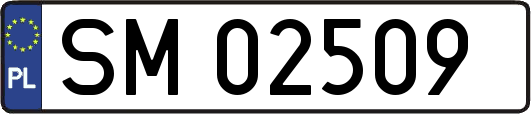 PL
SM 02509